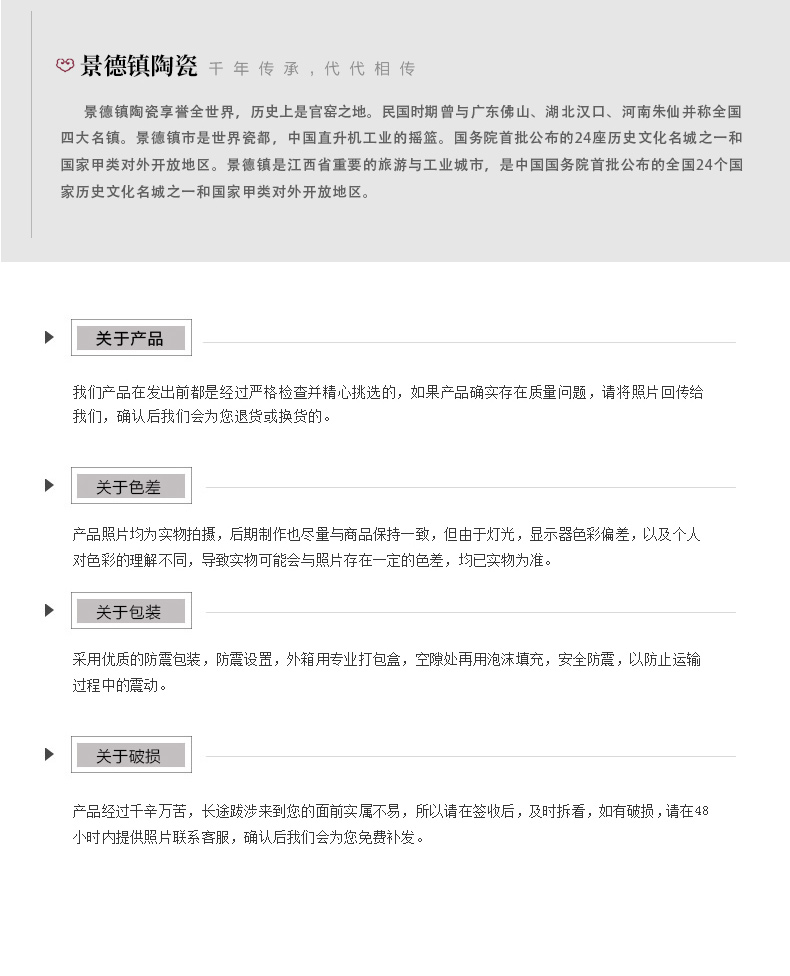 景德镇陶瓷 千年传承，代代相传

景德镇陶瓷享誉全世界，历史上是官窑之地。民国时期曾与广东佛山、湖北汉口、河南朱仙并称全国四大名镇。景德镇市是世界瓷都，中国直升机工业的摇篮。国务院首批公布的24座历史文化名城之一和国家甲类对外开放地区。景德镇是江西省重要的旅游与工业城市，是中国国务院首批公布的全国24个国家历史文化名城之一和国家甲类对外开放地区。

关于产品

我们产品在发出前都是经过严格检查并精心挑选的，如果产品确实存在质量问题，请将照片回传给我们，确认后我们会为您退货或换货的。

关于色差

产品照片均为实物拍摄，后期制作也尽量与商品保持一致，但由于灯光，显示器色彩偏差，以及个人对色彩的理解不同，导致实物可能会与照片存在一定的色差，均已实物为准。

关于包装

采用优质的防震包装，防震设置，外箱用专业打包盒，空隙处再用泡沫填充，安全防震，以防止运输过程中的震动。

关于破损

产品经过千辛万苦，长途跋涉来到您的面前实属不易，所以请在签收后，及时拆看，如有破损，请在48小时内提供照片联系客服，确认后我们会为您免费补发。